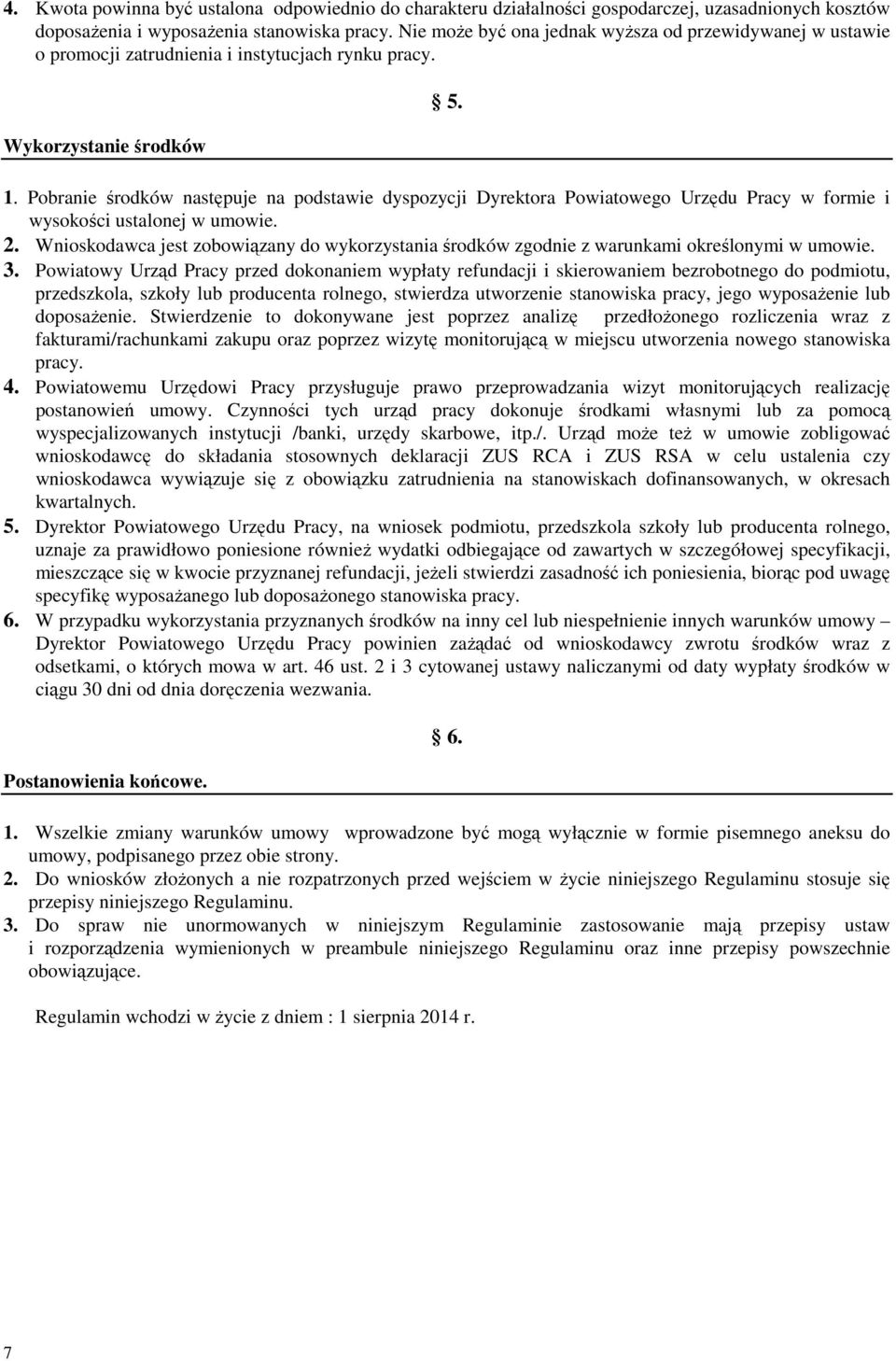 4. Kwota powinna być ustalona odpowiednio do charakteru działalności gospodarczej, uzasadnionych kosztów doposażenia i wyposażenia stanowiska pracy. Nie może być ona jednak wyższa od przewidywanej w ustawie o promocji zatrudnienia i instytucjach rynku pracy.

§ 5.

Wykorzystanie środków

1. Pobranie środków następuje na podstawie dyspozycji Dyrektora Powiatowego Urzędu Pracy w formie i wysokości ustalonej w umowie.
2. Wnioskodawca jest zobowiązany do wykorzystania środków zgodnie z warunkami określonymi w umowie.
3. Powiatowy Urząd Pracy przed dokonaniem wypłaty refundacji i skierowaniem bezrobotnego do podmiotu, przedszkola, szkoły lub producenta rolnego, stwierdza utworzenie stanowiska pracy, jego wyposażenie lub doposażenie. Stwierdzenie to dokonywane jest poprzez analizę przedłożonego rozliczenia wraz z fakturami/rachunkami zakupu oraz poprzez wizytę monitorującą w miejscu utworzenia nowego stanowiska pracy.
4. Powiatowemu Urzędowi Pracy przysługuje prawo przeprowadzania wizyt monitorujących realizację postanowień umowy. Czynności tych urząd pracy dokonuje środkami własnymi lub za pomocą wyspecjalizowanych instytucji /banki, urzędy skarbowe, itp./. Urząd może też w umowie zobligować wnioskodawcę do składania stosownych deklaracji ZUS RCA i ZUS RSA w celu ustalenia czy wnioskodawca wywiązuje się z obowiązku zatrudnienia na stanowiskach dofinansowanych, w okresach kwartalnych.
5. Dyrektor Powiatowego Urzędu Pracy, na wniosek podmiotu, przedszkola szkoły lub producenta rolnego, uznaje za prawidłowo poniesione również wydatki odbiegające od zawartych w szczegółowej specyfikacji, mieszczące się w kwocie przyznanej refundacji, jeżeli stwierdzi zasadność ich poniesienia, biorąc pod uwagę specyfikę wyposażanego lub doposażonego stanowiska pracy.
6. W przypadku wykorzystania przyznanych środków na inny cel lub niespełnienie innych warunków umowy – Dyrektor Powiatowego Urzędu Pracy powinien zażądać od wnioskodawcy zwrotu środków wraz z odsetkami, o których mowa w art. 46 ust. 2 i 3 cytowanej ustawy naliczanymi od daty wypłaty środków w ciągu 30 dni od dnia doręczenia wezwania.

§ 6.

Postanowienia końcowe.

1. Wszelkie zmiany warunków umowy wprowadzone być mogą wyłącznie w formie pisemnego aneksu do umowy, podpisanego przez obie strony.
2. Do wniosków złożonych a nie rozpatrzonych przed wejściem w życie niniejszego Regulaminu stosuje się przepisy niniejszego Regulaminu.
3. Do spraw nie unormowanych w niniejszym Regulaminie zastosowanie mają przepisy ustaw i rozporządzenia wymienionych w preambule niniejszego Regulaminu oraz inne przepisy powszechnie obowiązujące.

Regulamin wchodzi w życie z dniem : 1 sierpnia 2014 r.

7